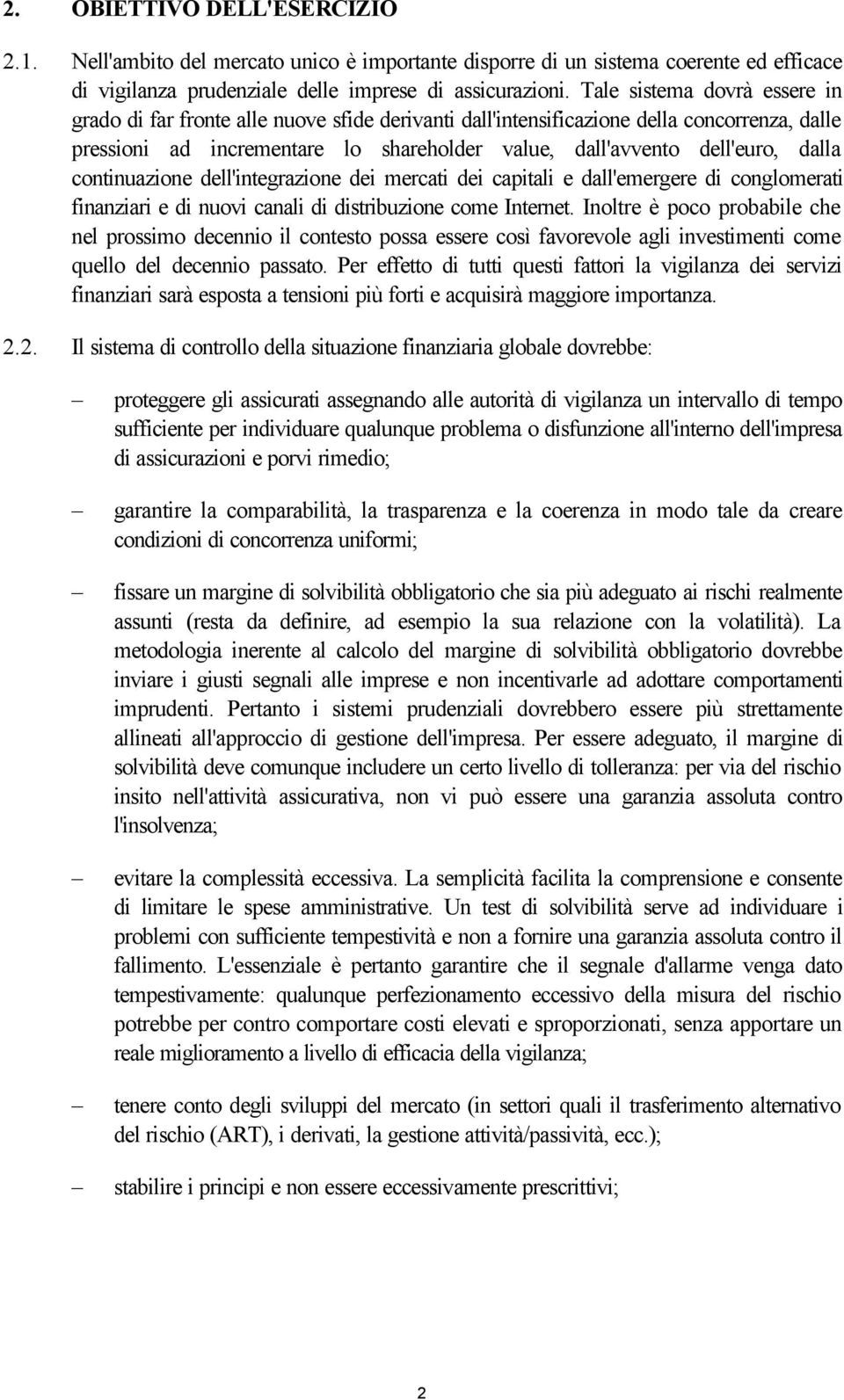 2. OBIETTIVO DELL'ESERCIZIO

2.1. Nell'ambito del mercato unico è importante disporre di un sistema coerente ed efficace di vigilanza prudenziale delle imprese di assicurazioni. Tale sistema dovrà essere in grado di far fronte alle nuove sfide derivanti dall'intensificazione della concorrenza, dalle pressioni ad incrementare lo shareholder value, dall'avvento dell'euro, dalla continuazione dell'integrazione dei mercati dei capitali e dall'emergere di conglomerati finanziari e di nuovi canali di distribuzione come Internet. Inoltre è poco probabile che nel prossimo decennio il contesto possa essere così favorevole agli investimenti come quello del decennio passato. Per effetto di tutti questi fattori la vigilanza dei servizi finanziari sarà esposta a tensioni più forti e acquisirà maggiore importanza.

2.2. Il sistema di controllo della situazione finanziaria globale dovrebbe:

– proteggere gli assicurati assegnando alle autorità di vigilanza un intervallo di tempo sufficiente per individuare qualunque problema o disfunzione all'interno dell'impresa di assicurazioni e porvi rimedio;

– garantire la comparabilità, la trasparenza e la coerenza in modo tale da creare condizioni di concorrenza uniformi;

– fissare un margine di solvibilità obbligatorio che sia più adeguato ai rischi realmente assunti (resta da definire, ad esempio la sua relazione con la volatilità). La metodologia inerente al calcolo del margine di solvibilità obbligatorio dovrebbe inviare i giusti segnali alle imprese e non incentivarle ad adottare comportamenti imprudenti. Pertanto i sistemi prudenziali dovrebbero essere più strettamente allineati all'approccio di gestione dell'impresa. Per essere adeguato, il margine di solvibilità deve comunque includere un certo livello di tolleranza: per via del rischio insito nell'attività assicurativa, non vi può essere una garanzia assoluta contro l'insolvenza;

– evitare la complessità eccessiva. La semplicità facilita la comprensione e consente di limitare le spese amministrative. Un test di solvibilità serve ad individuare i problemi con sufficiente tempestività e non a fornire una garanzia assoluta contro il fallimento. L'essenziale è pertanto garantire che il segnale d'allarme venga dato tempestivamente: qualunque perfezionamento eccessivo della misura del rischio potrebbe per contro comportare costi elevati e sproporzionati, senza apportare un reale miglioramento a livello di efficacia della vigilanza;

– tenere conto degli sviluppi del mercato (in settori quali il trasferimento alternativo del rischio (ART), i derivati, la gestione attività/passività, ecc.);

– stabilire i principi e non essere eccessivamente prescrittivi;

2